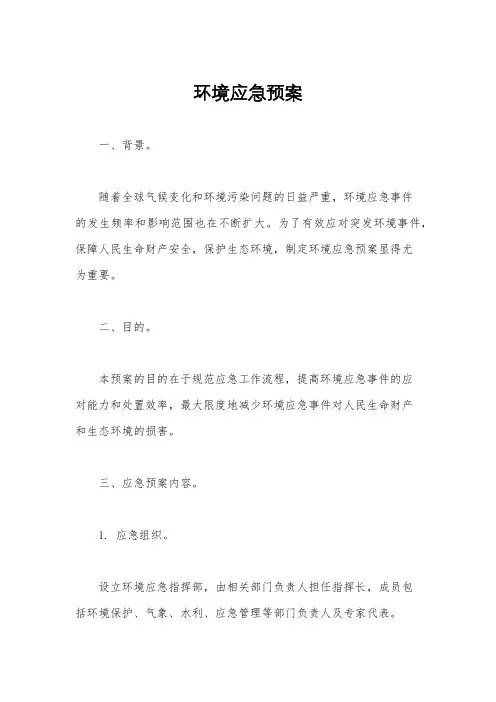 环境应急预案

一、背景。

随着全球气候变化和环境污染问题的日益严重，环境应急事件的发生频率和影响范围也在不断扩大。为了有效应对突发环境事件，保障人民生命财产安全，保护生态环境，制定环境应急预案显得尤为重要。

二、目的。

本预案的目的在于规范应急工作流程，提高环境应急事件的应对能力和处置效率，最大限度地减少环境应急事件对人民生命财产和生态环境的损害。

三、应急预案内容。

1. 应急组织。

设立环境应急指挥部，由相关部门负责人担任指挥长，成员包括环境保护、气象、水利、应急管理等部门负责人及专家代表。